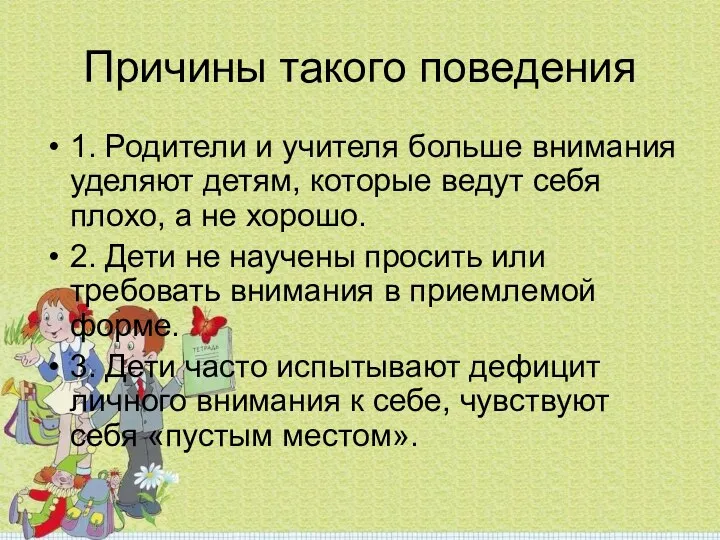 Причины такого поведения

• 1. Родители и учителя больше внимания уделяют детям, которые ведут себя плохо, а не хорошо.

• 2. Дети не научены просить или требовать внимания в приемлемой форме.

• 3. Дети часто испытывают дефицит личного внимания к себе, чувствуют себя «пустым местом».

ТЕТРАДЬ